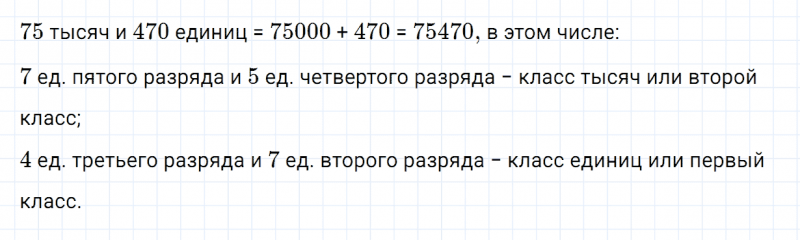 $75$ тысяч и $470$ единиц = $75000 + 470 = 75470$, в этом числе:

$7$ ед. пятого разряда и $5$ ед. четвертого разряда – класс тысяч или второй класс;

$4$ ед. третьего разряда и $7$ ед. второго разряда – класс единиц или первый класс.